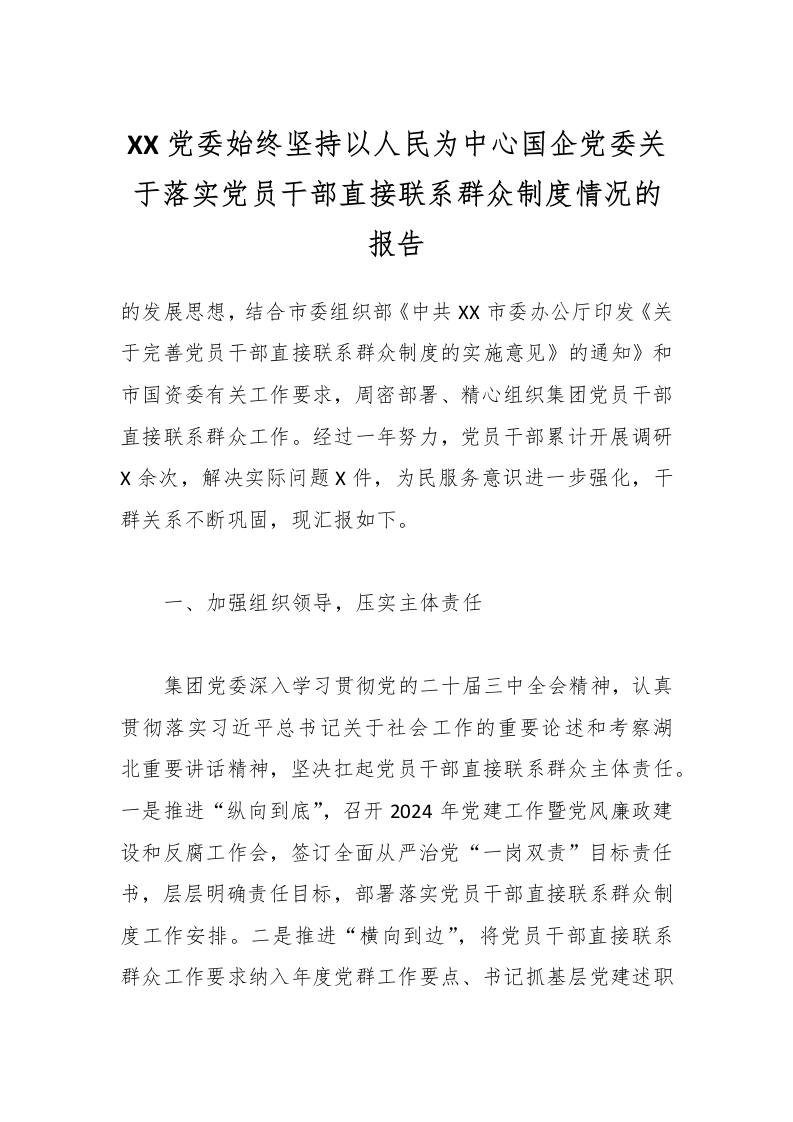 XX党委始终坚持以人民为中心国企党委关于落实党员干部直接联系群众制度情况的报告

的发展思想，结合市委组织部《中共XX市委办公厅印发《关于完善党员干部直接联系群众制度的实施意见》的通知》和市国资委有关工作要求，周密部署、精心组织集团党员干部直接联系群众工作。经过一年努力，党员干部累计开展调研X余次，解决实际问题X件，为民服务意识进一步强化，干群关系不断巩固，现汇报如下。

一、加强组织领导，压实主体责任

集团党委深入学习贯彻党的二十届三中全会精神，认真贯彻落实习近平总书记关于社会工作的重要论述和考察湖北重要讲话精神，坚决扛起党员干部直接联系群众主体责任。一是推进“纵向到底”，召开2024年党建工作暨党风廉政建设和反腐工作会，签订全面从严治党“一岗双责”目标责任书，层层明确责任目标，部署落实党员干部直接联系群众制度工作安排。二是推进“横向到边”，将党员干部直接联系群众工作要求纳入年度党群工作要点、书记抓基层党建述职